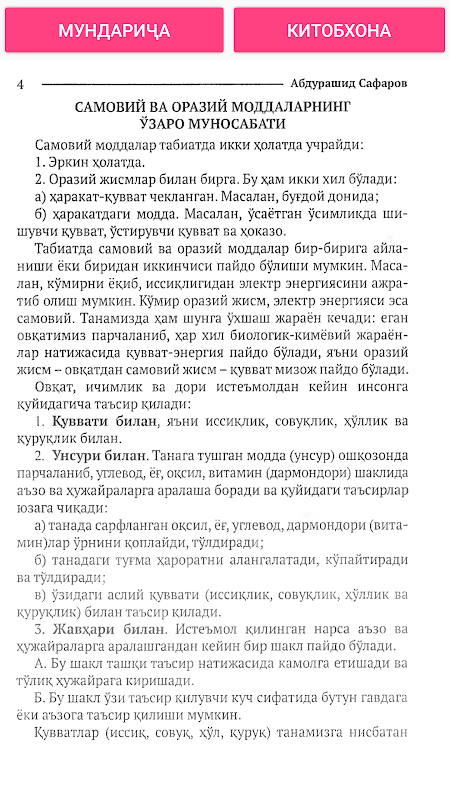 МУНДАРИЧА

КИТОБХОНА

4 Абдурашид Сафаров

САМОВИЙ ВА ОРАЗИЙ МОДДАЛАРНИНГ ЎЗАРО МУНОСАБАТИ

Самовий моддалар табиатда икки ҳолатда учрайди:
1. Эркин ҳолатда.
2. Оразий жисмлар билан бирга. Бу ҳам икки хил бўлади:
а) ҳаракат-қувват чекланган. Масалан, буғдой донида;
б) ҳаракатдаги модда. Масалан, ўсаётган ўсимликда шишувчи қувват, ўстирувчи қувват ва ҳоказо.

Табиатда самовий ва оразий моддалар бир-бирига айланиши ёки биридан иккинчиси пайдо бўлиши мумкин. Масалан, кўмирни ёқиб, иссиқлигидан электр энергиясини ажратиб олиш мумкин. Кўмир оразий жисм, электр энергияси эса самовий. Танамизда ҳам шунга ўхшаш жараён кечади: еган овқатимиз парчаланиб, ҳар хил биологик-кимёвий жараёнлар натижасида қувват-энергия пайдо бўлади, яъни оразий жисм – овқатдан самовий жисм – қувват мизож пайдо бўлади.

Овқат, ичимлик ва дори истеъмолдан кейин инсонга қуйидагича таъсир қилади:

1. Қуввати билан, яъни иссиқлик, совуқлик, ҳўллик ва қуруқлик билан.

2. Унсури билан. Танага тушган модда (унсур) ошқозонда парчаланиб, углевод, ёғ, оқсил, витамин (дармондори) шаклида аъзо ва ҳужайраларга аралаша боради ва қуйидаги таъсирлар юзага чиқади:

а) танада сарфланган оқсил, ёғ, углевод, дармондори (витамин)лар ўрнини қоплайди, тўлдиради;

б) танадаги туғма ҳароратни алангалатади, кўпайтиради ва тўлдиради;

в) ўзидаги аслий қуввати (иссиқлик, совуқлик, ҳўллик ва қуруқлик) билан таъсир қилади.

3. Жавҳари билан. Истеъмол қилинган нарса аъзо ва ҳужайраларга аралашгандан кейин бир шакл пайдо бўлади.

А. Бу шакл ташқи таъсир натижасида камолга етишади ва тўлиқ ҳужайрага киришади.

Б. Бу шакл ўзи таъсир қилувчи куч сифатида бутун гавдага ёки аъзога таъсир қилиши мумкин.

Қувватлар (иссиқ, совуқ, ҳўл, қуруқ) танамизга нисбатан